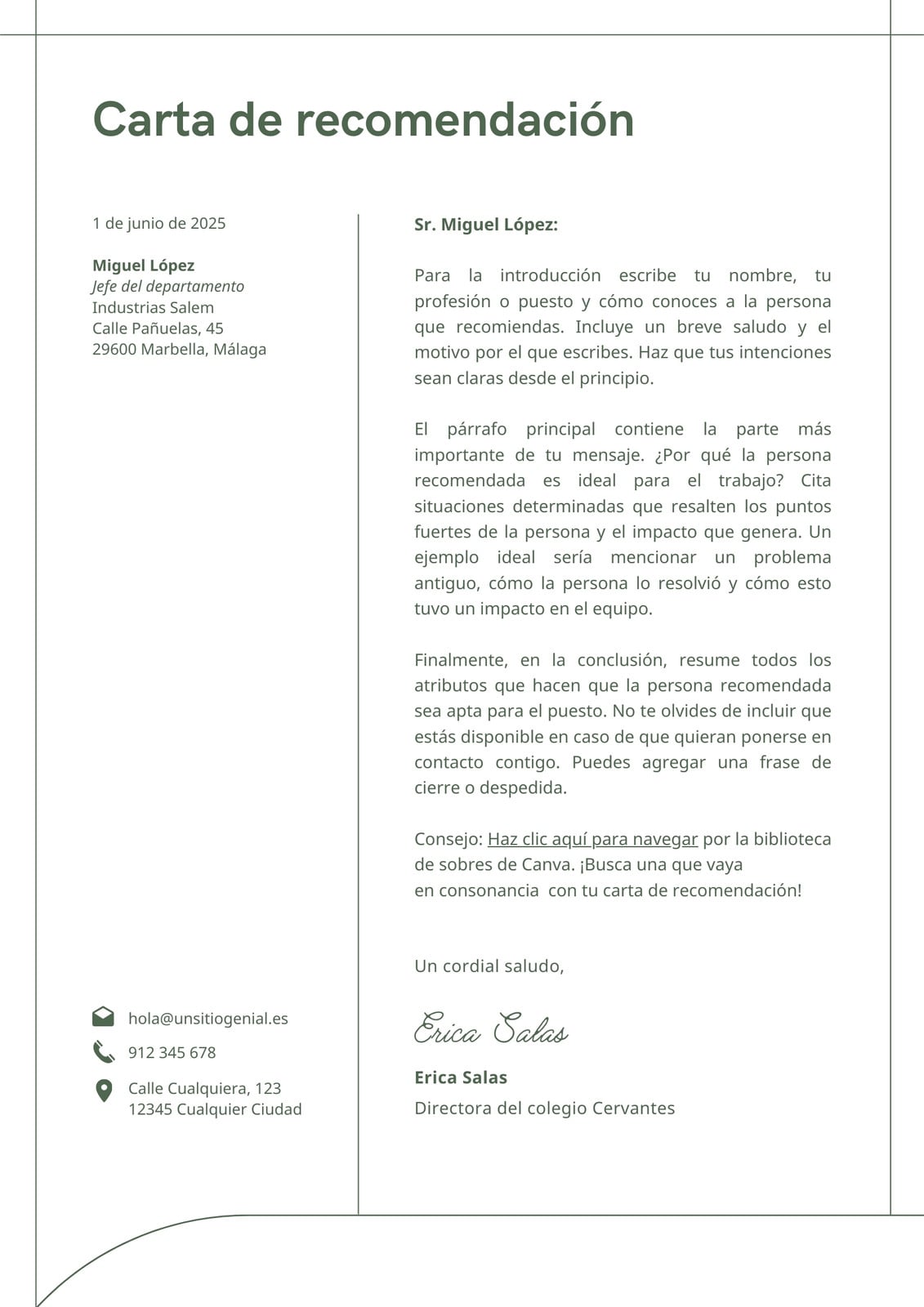 Carta de recomendación

1 de junio de 2025

Miguel López
Jefe del departamento
Industrias Salem
Calle Pañuelas, 45
29600 Marbella, Málaga

hola@unsitiogenial.es
912 345 678
Calle Cualquiera, 123
12345 Cualquier Ciudad

Sr. Miguel López:

Para la introducción escribe tu nombre, tu profesión o puesto y cómo conoces a la persona que recomiendas. Incluye un breve saludo y el motivo por el que escribes. Haz que tus intenciones sean claras desde el principio.

El párrafo principal contiene la parte más importante de tu mensaje. ¿Por qué la persona recomendada es ideal para el trabajo? Cita situaciones determinadas que resalten los puntos fuertes de la persona y el impacto que genera. Un ejemplo ideal sería mencionar un problema antiguo, cómo la persona lo resolvió y cómo esto tuvo un impacto en el equipo.

Finalmente, en la conclusión, resume todos los atributos que hacen que la persona recomendada sea apta para el puesto. No te olvides de incluir que estás disponible en caso de que quieran ponerse en contacto contigo. Puedes agregar una frase de cierre o despedida.

Consejo: Haz clic aquí para navegar por la biblioteca de sobres de Canva. ¡Busca una que vaya en consonancia con tu carta de recomendación!

Un cordial saludo,

Erica Salas

Erica Salas
Directora del colegio Cervantes